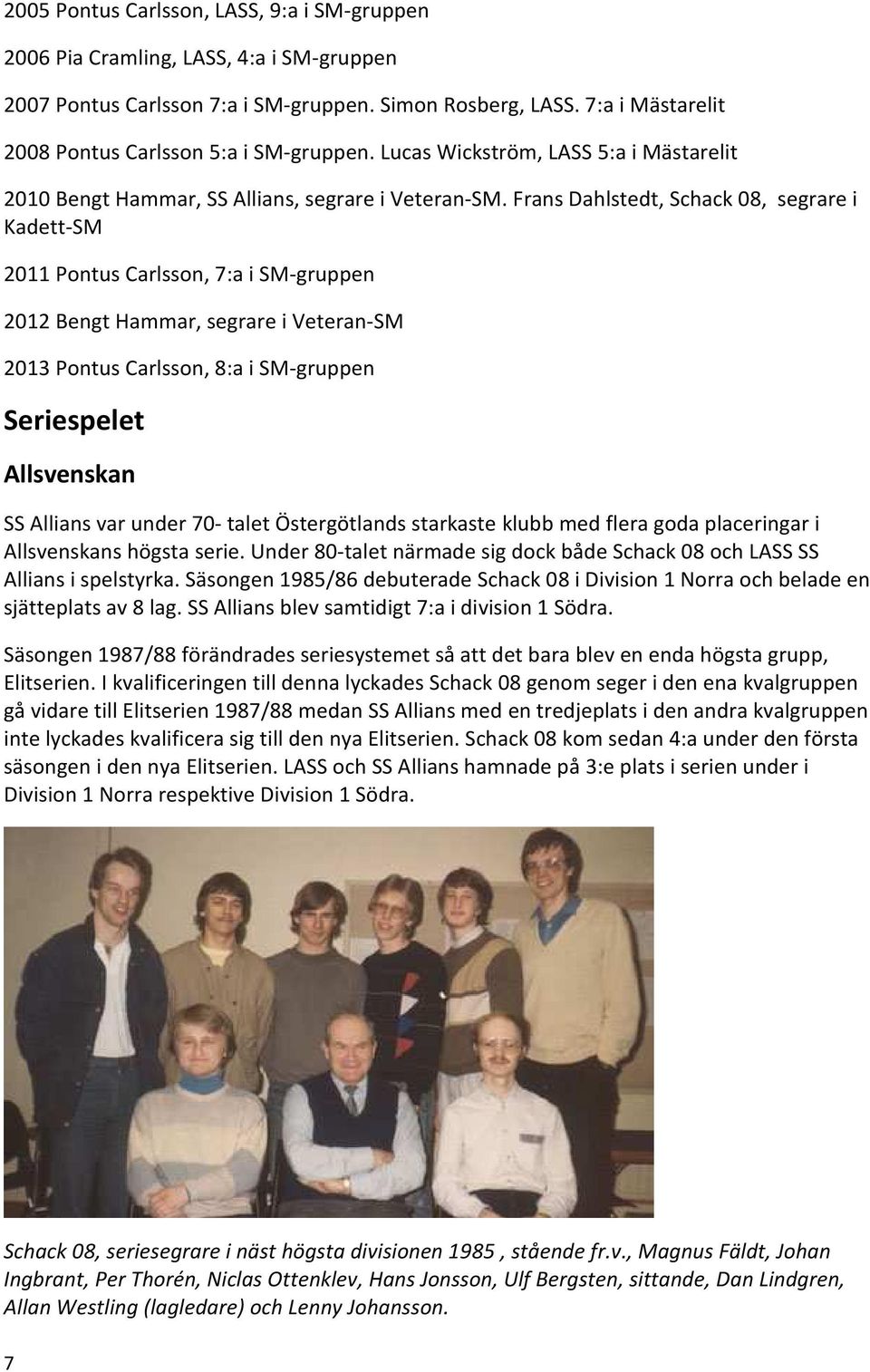 2005 Pontus Carlsson, LASS, 9:a i SM-gruppen

2006 Pia Cramling, LASS, 4:a i SM-gruppen

2007 Pontus Carlsson 7:a i SM-gruppen. Simon Rosberg, LASS. 7:a i Mästarelit

2008 Pontus Carlsson 5:a i SM-gruppen. Lucas Wickström, LASS 5:a i Mästarelit

2010 Bengt Hammar, SS Allians, segrare i Veteran-SM. Frans Dahlstedt, Schack 08, segrare i Kadett-SM

2011 Pontus Carlsson, 7:a i SM-gruppen

2012 Bengt Hammar, segrare i Veteran-SM

2013 Pontus Carlsson, 8:a i SM-gruppen

Seriespelet

Allsvenskan

SS Allians var under 70- talet Östergötlands starkaste klubb med flera goda placeringar i Allsvenskans högsta serie. Under 80-talet närmade sig dock både Schack 08 och LASS SS Allians i spelstyrka. Säsongen 1985/86 debuterade Schack 08 i Division 1 Norra och belade en sjätteplats av 8 lag. SS Allians blev samtidigt 7:a i division 1 Södra.

Säsongen 1987/88 förändrades seriesystemet så att det bara blev en enda högsta grupp, Elitserien. I kvalificeringen till denna lyckades Schack 08 genom seger i den ena kvalgruppen gå vidare till Elitserien 1987/88 medan SS Allians med en tredjeplats i den andra kvalgruppen inte lyckades kvalificera sig till den nya Elitserien. Schack 08 kom sedan 4:a under den första säsongen i den nya Elitserien. LASS och SS Allians hamnade på 3:e plats i serien under i Division 1 Norra respektive Division 1 Södra.

Schack 08, seriesegrare i näst högsta divisionen 1985 , stående fr.v., Magnus Fäldt, Johan Ingbrant, Per Thorén, Niclas Ottenklev, Hans Jonsson, Ulf Bergsten, sittande, Dan Lindgren, Allan Westling (lagledare) och Lenny Johansson.

7